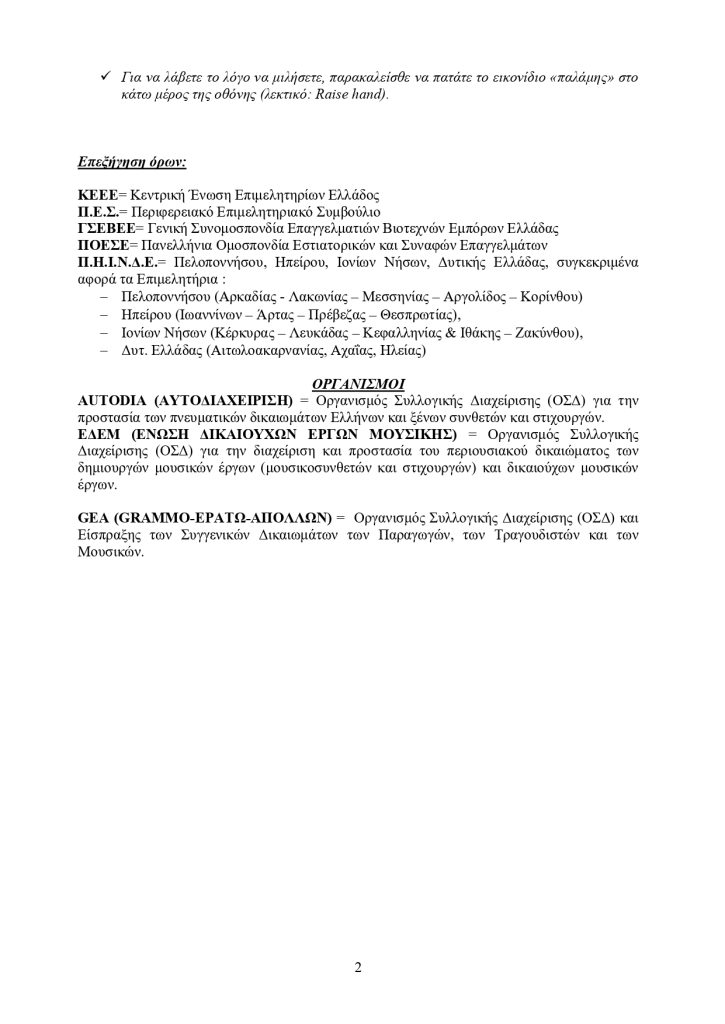 ✓ Για να λάβετε το λόγο να μιλήσετε, παρακαλείσθε να πατάτε το εικονίδιο «παλάμης» στο κάτω μέρος της οθόνης (λεκτικό: Raise hand).

Επεξήγηση όρων:

ΚΕΕΕ= Κεντρική Ένωση Επιμελητηρίων Ελλάδος
Π.Ε.Σ.= Περιφερειακό Επιμελητηριακό Συμβούλιο
ΓΣΕΒΕΕ= Γενική Συνομοσπονδία Επαγγελματιών Βιοτεχνών Εμπόρων Ελλάδας
ΠΟΕΣΕ= Πανελλήνια Ομοσπονδία Εστιατορικών και Συναφών Επαγγελμάτων
Π.Η.Ι.Ν.Δ.Ε.= Πελοποννήσου, Ηπείρου, Ιονίων Νήσων, Δυτικής Ελλάδας, συγκεκριμένα αφορά τα Επιμελητήρια :
– Πελοποννήσου (Αρκαδίας - Λακωνίας – Μεσσηνίας – Αργολίδος – Κορίνθου)
– Ηπείρου (Ιωαννίνων – Άρτας – Πρέβεζας – Θεσπρωτίας),
– Ιονίων Νήσων (Κέρκυρας – Λευκάδας – Κεφαλληνίας & Ιθάκης – Ζακύνθου),
– Δυτ. Ελλάδας (Αιτωλοακαρνανίας, Αχαΐας, Ηλείας)

ΟΡΓΑΝΙΣΜΟΙ
AUTODIA (ΑΥΤΟΔΙΑΧΕΙΡΙΣΗ) = Οργανισμός Συλλογικής Διαχείρισης (ΟΣΔ) για την προστασία των πνευματικών δικαιωμάτων Ελλήνων και ξένων συνθετών και στιχουργών.
ΕΔΕΜ (ΕΝΩΣΗ ΔΙΚΑΙΟΥΧΩΝ ΕΡΓΩΝ ΜΟΥΣΙΚΗΣ) = Οργανισμός Συλλογικής Διαχείρισης (ΟΣΔ) για την διαχείριση και προστασία του περιουσιακού δικαιώματος των δημιουργών μουσικών έργων (μουσικοσυνθετών και στιχουργών) και δικαιούχων μουσικών έργων.

GEA (GRAMMO-ΕΡΑΤΩ-ΑΠΟΛΛΩΝ) = Οργανισμός Συλλογικής Διαχείρισης (ΟΣΔ) και Είσπραξης των Συγγενικών Δικαιωμάτων των Παραγωγών, των Τραγουδιστών και των Μουσικών.

2